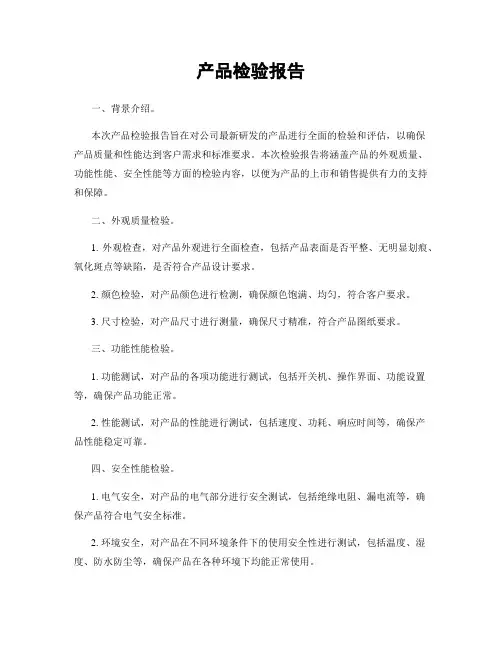 产品检验报告

一、背景介绍。

本次产品检验报告旨在对公司最新研发的产品进行全面的检验和评估，以确保产品质量和性能达到客户需求和标准要求。本次检验报告将涵盖产品的外观质量、功能性能、安全性能等方面的检验内容，以便为产品的上市和销售提供有力的支持和保障。

二、外观质量检验。

1. 外观检查，对产品外观进行全面检查，包括产品表面是否平整、无明显划痕、氧化斑点等缺陷，是否符合产品设计要求。

2. 颜色检验，对产品颜色进行检测，确保颜色饱满、均匀，符合客户要求。

3. 尺寸检验，对产品尺寸进行测量，确保尺寸精准，符合产品图纸要求。

三、功能性能检验。

1. 功能测试，对产品的各项功能进行测试，包括开关机、操作界面、功能设置等，确保产品功能正常。

2. 性能测试，对产品的性能进行测试，包括速度、功耗、响应时间等，确保产品性能稳定可靠。

四、安全性能检验。

1. 电气安全，对产品的电气部分进行安全测试，包括绝缘电阻、漏电流等，确保产品符合电气安全标准。

2. 环境安全，对产品在不同环境条件下的使用安全性进行测试，包括温度、湿度、防水防尘等，确保产品在各种环境下均能正常使用。